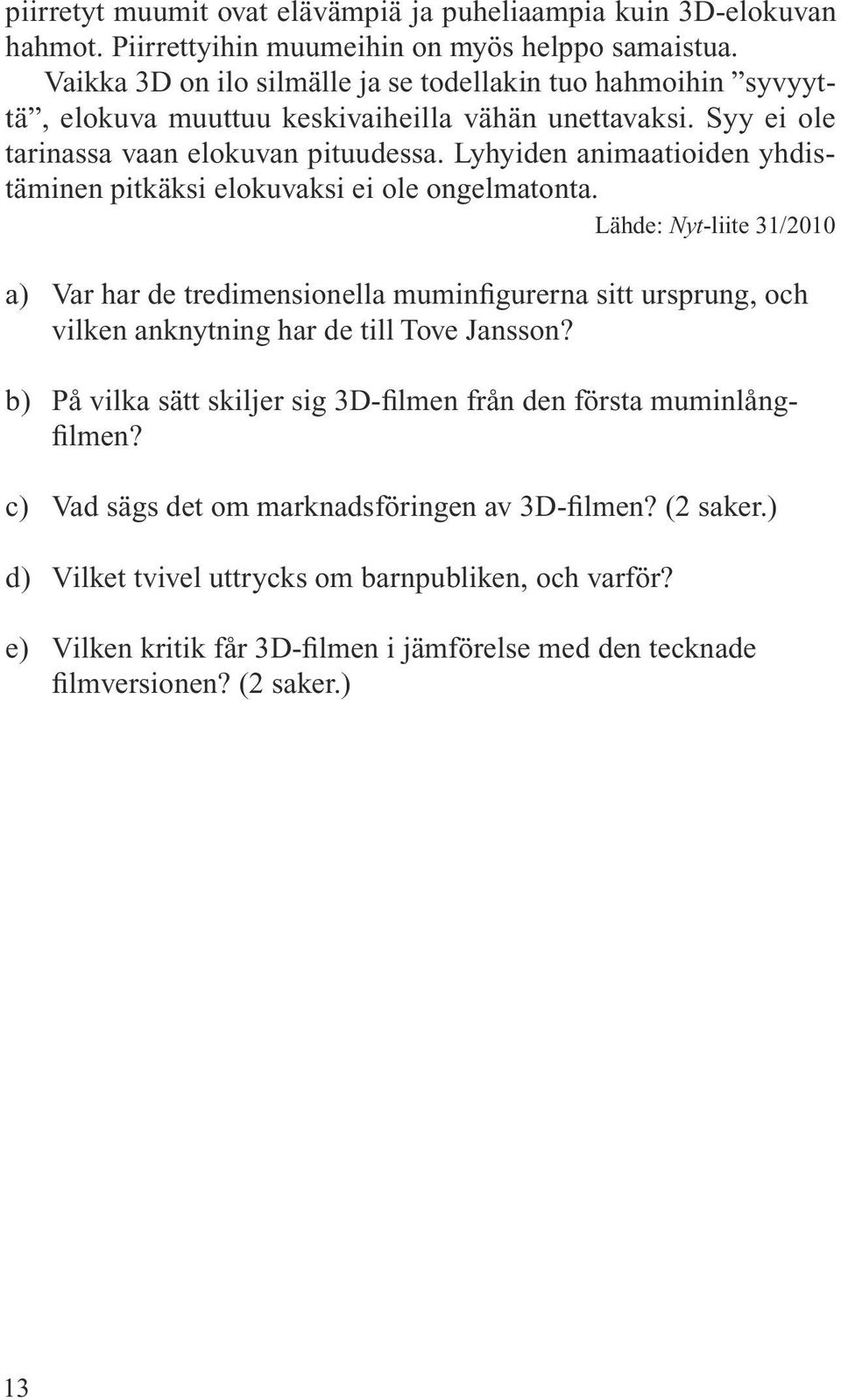 piirretyt muumit ovat elävämpiä ja puheliaampia kuin 3D-elokuvan hahmot. Piirrettyihin muumeihin on myös helppo samaistua.

Vaikka 3D on ilo silmälle ja se todellakin tuo hahmoihin ”syvyyttä”, elokuva muuttuu keskivaiheilla vähän unettavaksi. Syy ei ole tarinassa vaan elokuvan pituudessa. Lyhyiden animaatioiden yhdistäminen pitkäksi elokuvaksi ei ole ongelmatonta.

Lähde: Nyt-liite 31/2010

a) Var har de tredimensionella muminfigurerna sitt ursprung, och vilken anknytning har de till Tove Jansson?

b) På vilka sätt skiljer sig 3D-filmen från den första muminlångfilmen?

c) Vad sägs det om marknadsföringen av 3D-filmen? (2 saker.)

d) Vilket tvivel uttrycks om barnpubliken, och varför?

e) Vilken kritik får 3D-filmen i jämförelse med den tecknade filmversionen? (2 saker.)

13